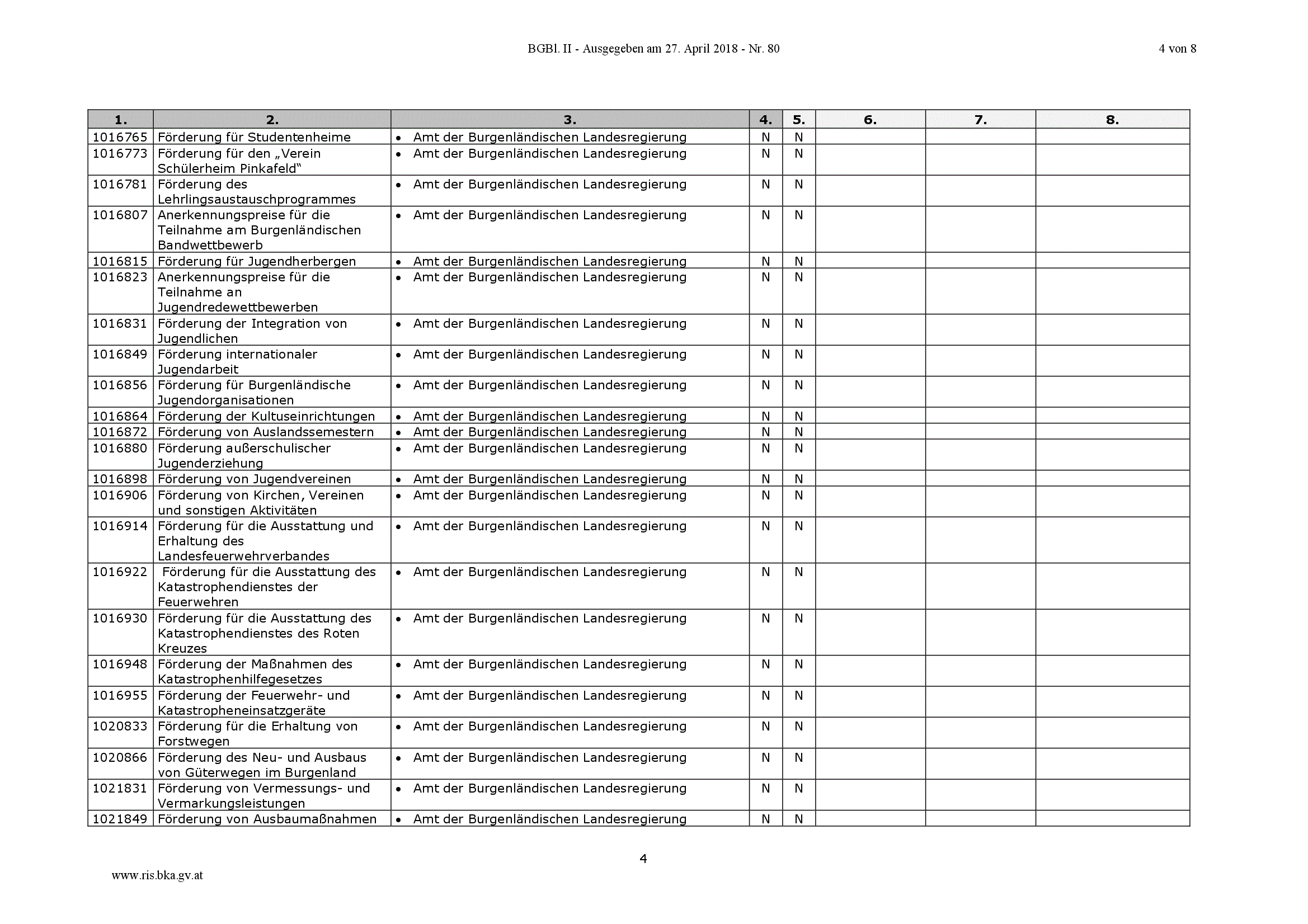 BGBl. II - Ausgegeben am 27. April 2018 - Nr. 80

4 von 8

| 1. | 2. | 3. | 4. | 5. | 6. | 7. | 8. |
|---|---|---|---|---|---|---|---|
| 1016765 | Förderung für Studentenheime | • Amt der Burgenländischen Landesregierung | N | N | | | |
| 1016773 | Förderung für den „Verein Schülerheim Pinkafeld“ | • Amt der Burgenländischen Landesregierung | N | N | | | |
| 1016781 | Förderung des Lehrlingsaustauschprogrammes | • Amt der Burgenländischen Landesregierung | N | N | | | |
| 1016807 | Anerkennungspreise für die Teilnahme am Burgenländischen Bandwettbewerb | • Amt der Burgenländischen Landesregierung | N | N | | | |
| 1016815 | Förderung für Jugendherbergen | • Amt der Burgenländischen Landesregierung | N | N | | | |
| 1016823 | Anerkennungspreise für die Teilnahme an Jugendredewettbewerben | • Amt der Burgenländischen Landesregierung | N | N | | | |
| 1016831 | Förderung der Integration von Jugendlichen | • Amt der Burgenländischen Landesregierung | N | N | | | |
| 1016849 | Förderung internationaler Jugendarbeit | • Amt der Burgenländischen Landesregierung | N | N | | | |
| 1016856 | Förderung für Burgenländische Jugendorganisationen | • Amt der Burgenländischen Landesregierung | N | N | | | |
| 1016864 | Förderung der Kultuseinrichtungen | • Amt der Burgenländischen Landesregierung | N | N | | | |
| 1016872 | Förderung von Auslandssemestern | • Amt der Burgenländischen Landesregierung | N | N | | | |
| 1016880 | Förderung außerschulischer Jugenderziehung | • Amt der Burgenländischen Landesregierung | N | N | | | |
| 1016898 | Förderung von Jugendvereinen | • Amt der Burgenländischen Landesregierung | N | N | | | |
| 1016906 | Förderung von Kirchen, Vereinen und sonstigen Aktivitäten | • Amt der Burgenländischen Landesregierung | N | N | | | |
| 1016914 | Förderung für die Ausstattung und Erhaltung des Landesfeuerwehrverbandes | • Amt der Burgenländischen Landesregierung | N | N | | | |
| 1016922 | Förderung für die Ausstattung des Katastrophendienstes der Feuerwehren | • Amt der Burgenländischen Landesregierung | N | N | | | |
| 1016930 | Förderung für die Ausstattung des Katastrophendienstes des Roten Kreuzes | • Amt der Burgenländischen Landesregierung | N | N | | | |
| 1016948 | Förderung der Maßnahmen des Katastrophenhilfegesetzes | • Amt der Burgenländischen Landesregierung | N | N | | | |
| 1016955 | Förderung der Feuerwehr- und Katastropheneinsatzgeräte | • Amt der Burgenländischen Landesregierung | N | N | | | |
| 1020833 | Förderung für die Erhaltung von Forstwegen | • Amt der Burgenländischen Landesregierung | N | N | | | |
| 1020866 | Förderung des Neu- und Ausbaus von Güterwegen im Burgenland | • Amt der Burgenländischen Landesregierung | N | N | | | |
| 1021831 | Förderung von Vermessungs- und Vermarkungsleistungen | • Amt der Burgenländischen Landesregierung | N | N | | | |
| 1021849 | Förderung von Ausbaumaßnahmen | • Amt der Burgenländischen Landesregierung | N | N | | | |

4

www.ris.bka.gv.at